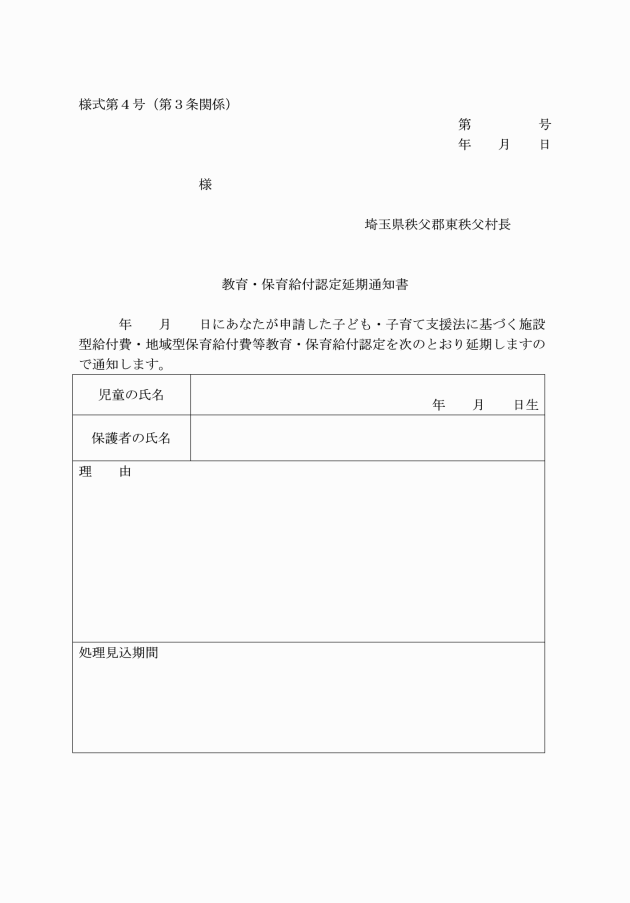 様式第４号（第３条関係）

第　　　号
年　月　日

様

埼玉県秩父郡東秩父村長

教育・保育給付認定延期通知書

年　月　日にあなたが申請した子ども・子育て支援法に基づく施設型給付費・地域型保育給付費等教育・保育給付認定を次のとおり延期しますので通知します。

| 児童の氏名 | 年　月　日生 |
|---|---|
| 保護者の氏名 | |

理　由

処理見込期間